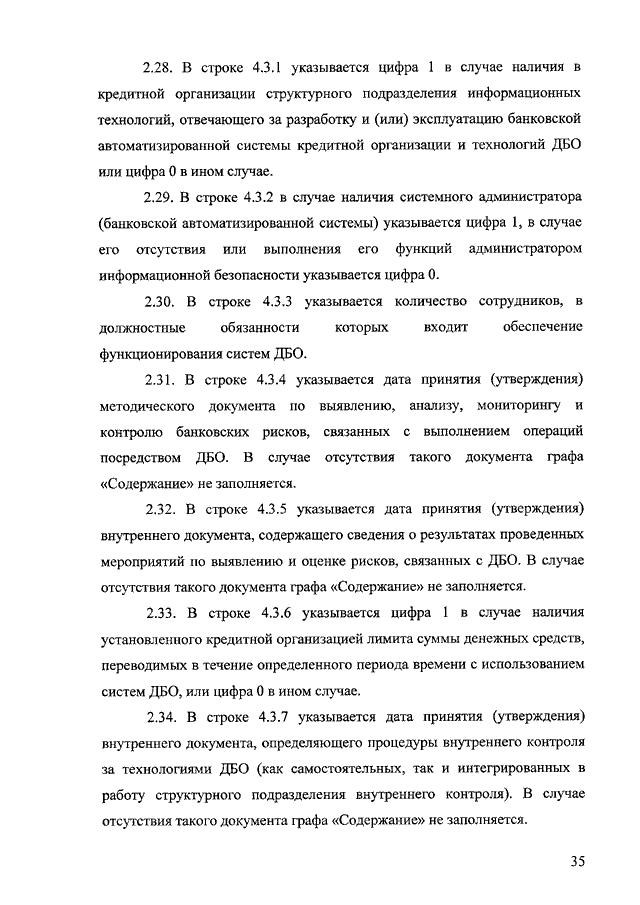 2.28. В строке 4.3.1 указывается цифра 1 в случае наличия в кредитной организации структурного подразделения информационных технологий, отвечающего за разработку и (или) эксплуатацию банковской автоматизированной системы кредитной организации и технологий ДБО или цифра 0 в ином случае.

2.29. В строке 4.3.2 в случае наличия системного администратора (банковской автоматизированной системы) указывается цифра 1, в случае его отсутствия или выполнения его функций администратором информационной безопасности указывается цифра 0.

2.30. В строке 4.3.3 указывается количество сотрудников, в должностные обязанности которых входит обеспечение функционирования систем ДБО.

2.31. В строке 4.3.4 указывается дата принятия (утверждения) методического документа по выявлению, анализу, мониторингу и контролю банковских рисков, связанных с выполнением операций посредством ДБО. В случае отсутствия такого документа графа «Содержание» не заполняется.

2.32. В строке 4.3.5 указывается дата принятия (утверждения) внутреннего документа, содержащего сведения о результатах проведенных мероприятий по выявлению и оценке рисков, связанных с ДБО. В случае отсутствия такого документа графа «Содержание» не заполняется.

2.33. В строке 4.3.6 указывается цифра 1 в случае наличия установленного кредитной организацией лимита суммы денежных средств, переводимых в течение определенного периода времени с использованием систем ДБО, или цифра 0 в ином случае.

2.34. В строке 4.3.7 указывается дата принятия (утверждения) внутреннего документа, определяющего процедуры внутреннего контроля за технологиями ДБО (как самостоятельных, так и интегрированных в работу структурного подразделения внутреннего контроля). В случае отсутствия такого документа графа «Содержание» не заполняется.

35